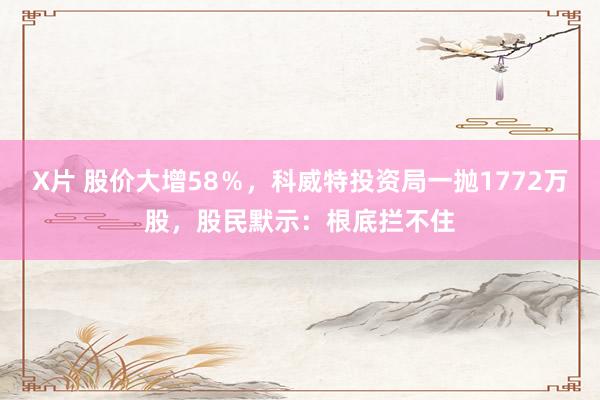 X片 股价大增58％，科威特投资局一抛1772万股，股民默示：根底拦不住